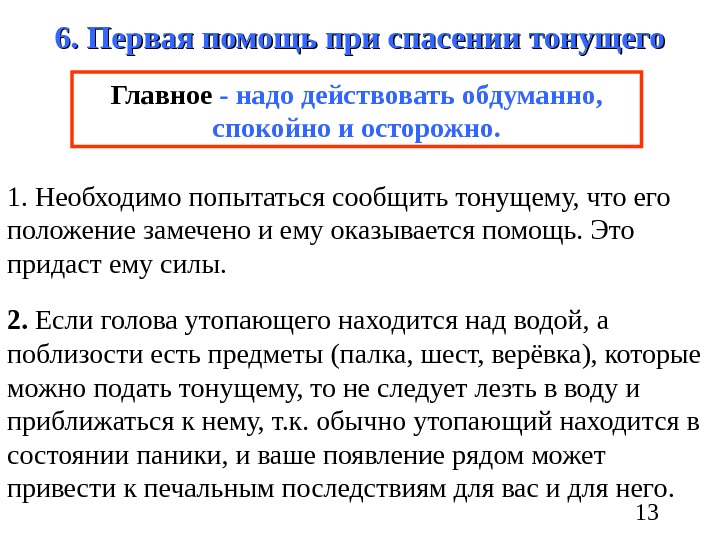 6. Первая помощь при спасении тонущего

Главное - надо действовать обдуманно, спокойно и осторожно.

1. Необходимо попытаться сообщить тонущему, что его положение замечено и ему оказывается помощь. Это придаст ему силы.

2. Если голова утопающего находится над водой, а поблизости есть предметы (палка, шест, верёвка), которые можно подать тонущему, то не следует лезть в воду и приближаться к нему, т.к. обычно утопающий находится в состоянии паники, и ваше появление рядом может привести к печальным последствиям для вас и для него.

13